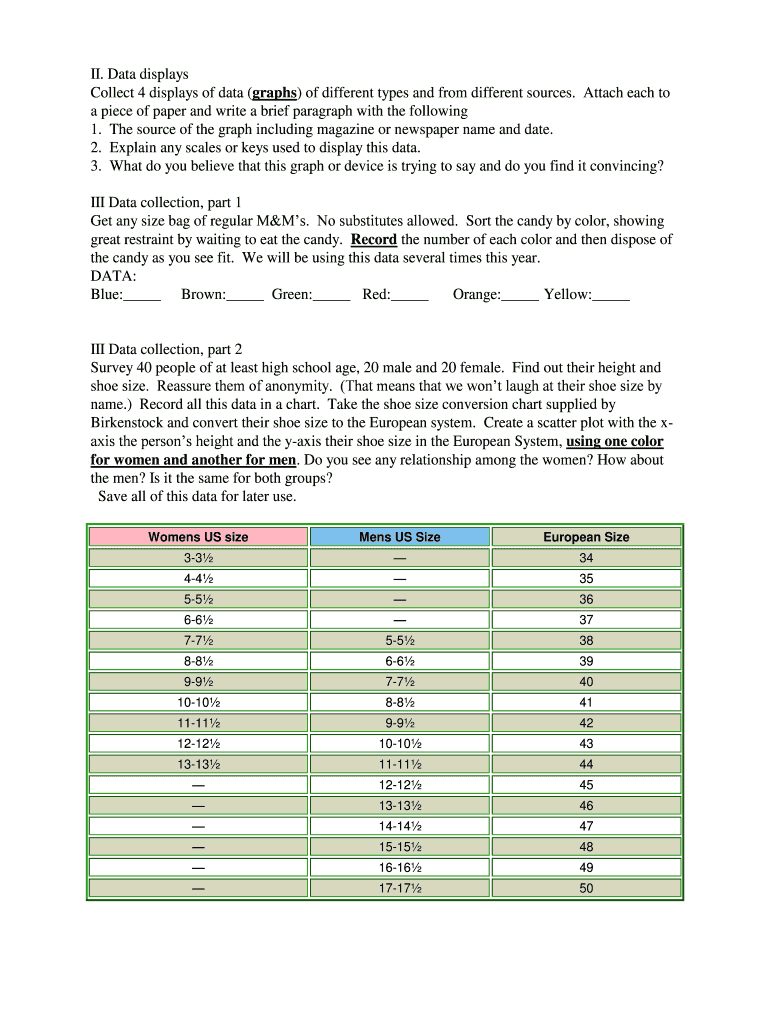 II. Data displays
Collect 4 displays of data (graphs) of different types and from different sources. Attach each to a piece of paper and write a brief paragraph with the following
1. The source of the graph including magazine or newspaper name and date.
2. Explain any scales or keys used to display this data.
3. What do you believe that this graph or device is trying to say and do you find it convincing?

III Data collection, part 1
Get any size bag of regular M&M's. No substitutes allowed. Sort the candy by color, showing great restraint by waiting to eat the candy. Record the number of each color and then dispose of the candy as you see fit. We will be using this data several times this year.
DATA:
Blue:_____ Brown:_____ Green:_____ Red:_____ Orange:_____ Yellow:_____

III Data collection, part 2
Survey 40 people of at least high school age, 20 male and 20 female. Find out their height and shoe size. Reassure them of anonymity. (That means that we won't laugh at their shoe size by name.) Record all this data in a chart. Take the shoe size conversion chart supplied by Birkenstock and convert their shoe size to the European system. Create a scatter plot with the x-axis the person's height and the y-axis their shoe size in the European System, using one color for women and another for men. Do you see any relationship among the women? How about the men? Is it the same for both groups?
Save all of this data for later use.

| Womens US size | Mens US Size | European Size |
|---|---|---|
| 3-3½ | — | 34 |
| 4-4½ | — | 35 |
| 5-5½ | — | 36 |
| 6-6½ | — | 37 |
| 7-7½ | 5-5½ | 38 |
| 8-8½ | 6-6½ | 39 |
| 9-9½ | 7-7½ | 40 |
| 10-10½ | 8-8½ | 41 |
| 11-11½ | 9-9½ | 42 |
| 12-12½ | 10-10½ | 43 |
| 13-13½ | 11-11½ | 44 |
| — | 12-12½ | 45 |
| — | 13-13½ | 46 |
| — | 14-14½ | 47 |
| — | 15-15½ | 48 |
| — | 16-16½ | 49 |
| — | 17-17½ | 50 |